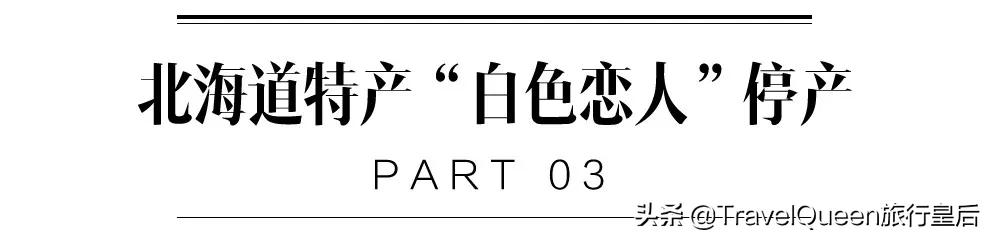 北海道特产“白色恋人”停产

PART 03

头条 @TravelQueen旅行皇后